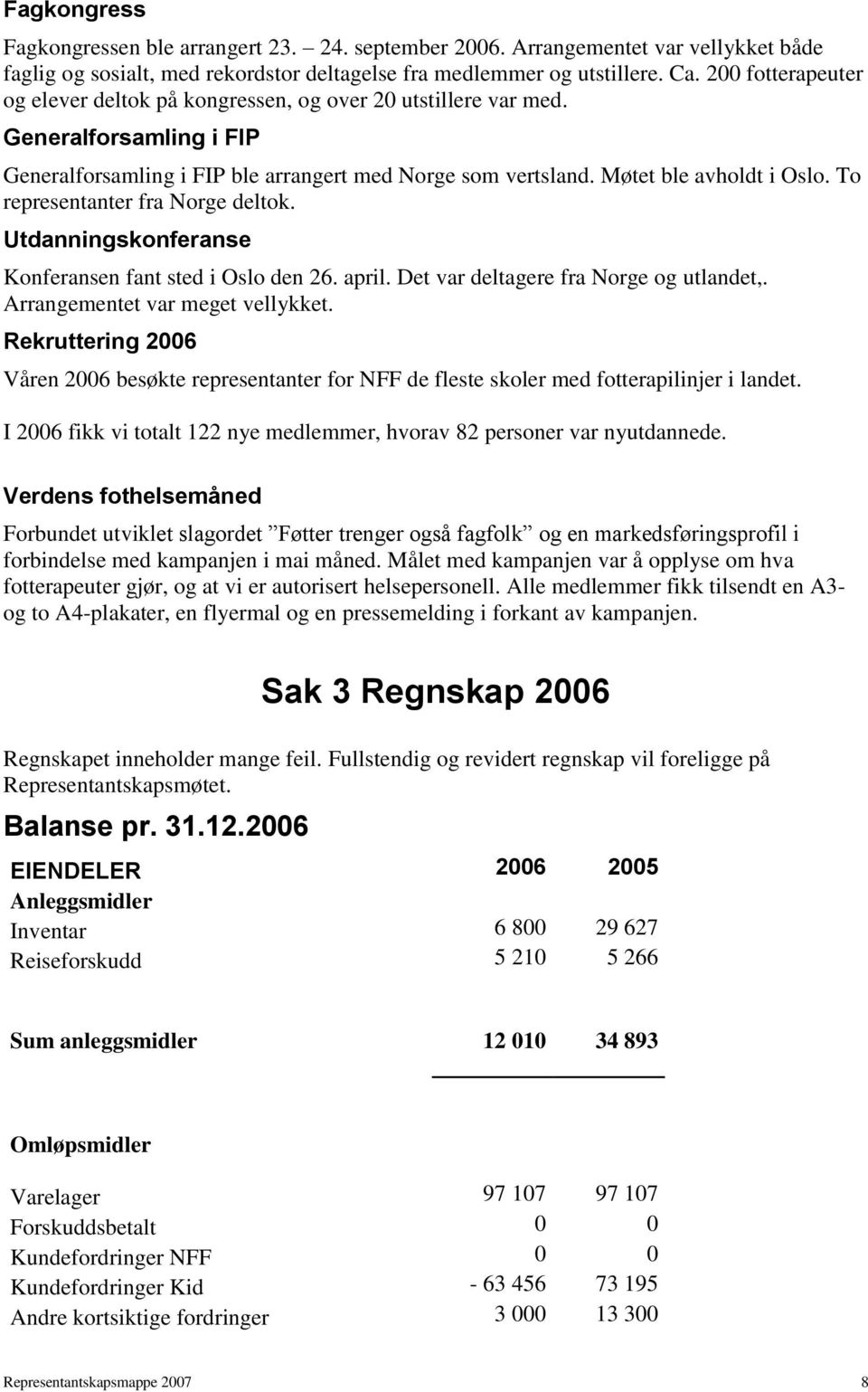 Fagkongress

Fagkongressen ble arrangert 23. – 24. september 2006. Arrangementet var vellykket både faglig og sosialt, med rekordstor deltagelse fra medlemmer og utstillere. Ca. 200 fotterapeuter og elever deltok på kongressen, og over 20 utstillere var med.

Generalforsamling i FIP

Generalforsamling i FIP ble arrangert med Norge som vertsland. Møtet ble avholdt i Oslo. To representanter fra Norge deltok.

Utdanningskonferanse

Konferansen fant sted i Oslo den 26. april. Det var deltagere fra Norge og utlandet,. Arrangementet var meget vellykket.

Rekruttering 2006

Våren 2006 besøkte representanter for NFF de fleste skoler med fotterapilinjer i landet.

I 2006 fikk vi totalt 122 nye medlemmer, hvorav 82 personer var nyutdannede.

Verdens fothelsemåned

Forbundet utviklet slagordet ”Føtter trenger også fagfolk” og en markedsføringsprofil i forbindelse med kampanjen i mai måned. Målet med kampanjen var å opplyse om hva fotterapeuter gjør, og at vi er autorisert helsepersonell. Alle medlemmer fikk tilsendt en A3- og to A4-plakater, en flyermal og en pressemelding i forkant av kampanjen.

Sak 3 Regnskap 2006

Regnskapet inneholder mange feil. Fullstendig og revidert regnskap vil foreligge på Representantskapsmøtet.

Balanse pr. 31.12.2006

| EIENDELER | 2006 | 2005 |
|---|---|---|
| Anleggsmidler | | |
| Inventar | 6 800 | 29 627 |
| Reiseforskudd | 5 210 | 5 266 |
| Sum anleggsmidler | 12 010 | 34 893 |
| Omløpsmidler | | |
| Varelager | 97 107 | 97 107 |
| Forskuddsbetalt | 0 | 0 |
| Kundefordringer NFF | 0 | 0 |
| Kundefordringer Kid | - 63 456 | 73 195 |
| Andre kortsiktige fordringer | 3 000 | 13 300 |

Representantskapsmappe 2007 8